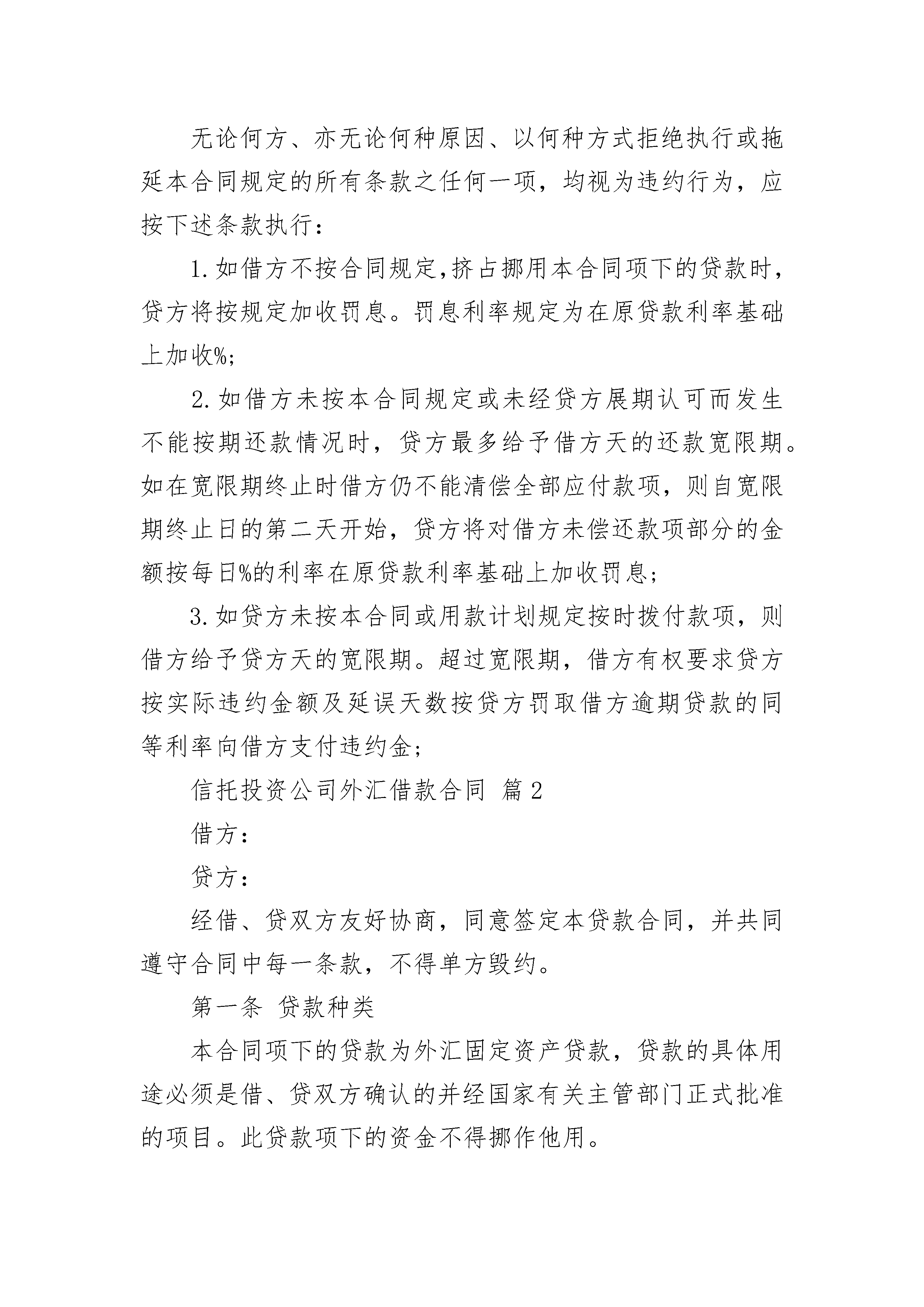 无论何方、亦无论何种原因、以何种方式拒绝执行或拖延本合同规定的所有条款之任何一项，均视为违约行为，应按下述条款执行：

1.如借方不按合同规定,挤占挪用本合同项下的贷款时，贷方将按规定加收罚息。罚息利率规定为在原贷款利率基础上加收%;

2.如借方未按本合同规定或未经贷方展期认可而发生不能按期还款情况时，贷方最多给予借方天的还款宽限期。如在宽限期终止时借方仍不能清偿全部应付款项，则自宽限期终止日的第二天开始，贷方将对借方未偿还款项部分的金额按每日%的利率在原贷款利率基础上加收罚息;

3.如贷方未按本合同或用款计划规定按时拨付款项，则借方给予贷方天的宽限期。超过宽限期，借方有权要求贷方按实际违约金额及延误天数按贷方罚取借方逾期贷款的同等利率向借方支付违约金;

信托投资公司外汇借款合同 篇2

借方:

贷方:

经借、贷双方友好协商，同意签定本贷款合同，并共同遵守合同中每一条款，不得单方毁约。

第一条 贷款种类

本合同项下的贷款为外汇固定资产贷款，贷款的具体用途必须是借、贷双方确认的并经国家有关主管部门正式批准的项目。此贷款项下的资金不得挪作他用。